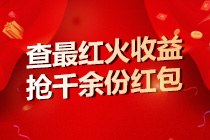 查最红火收益
抢千余份红包